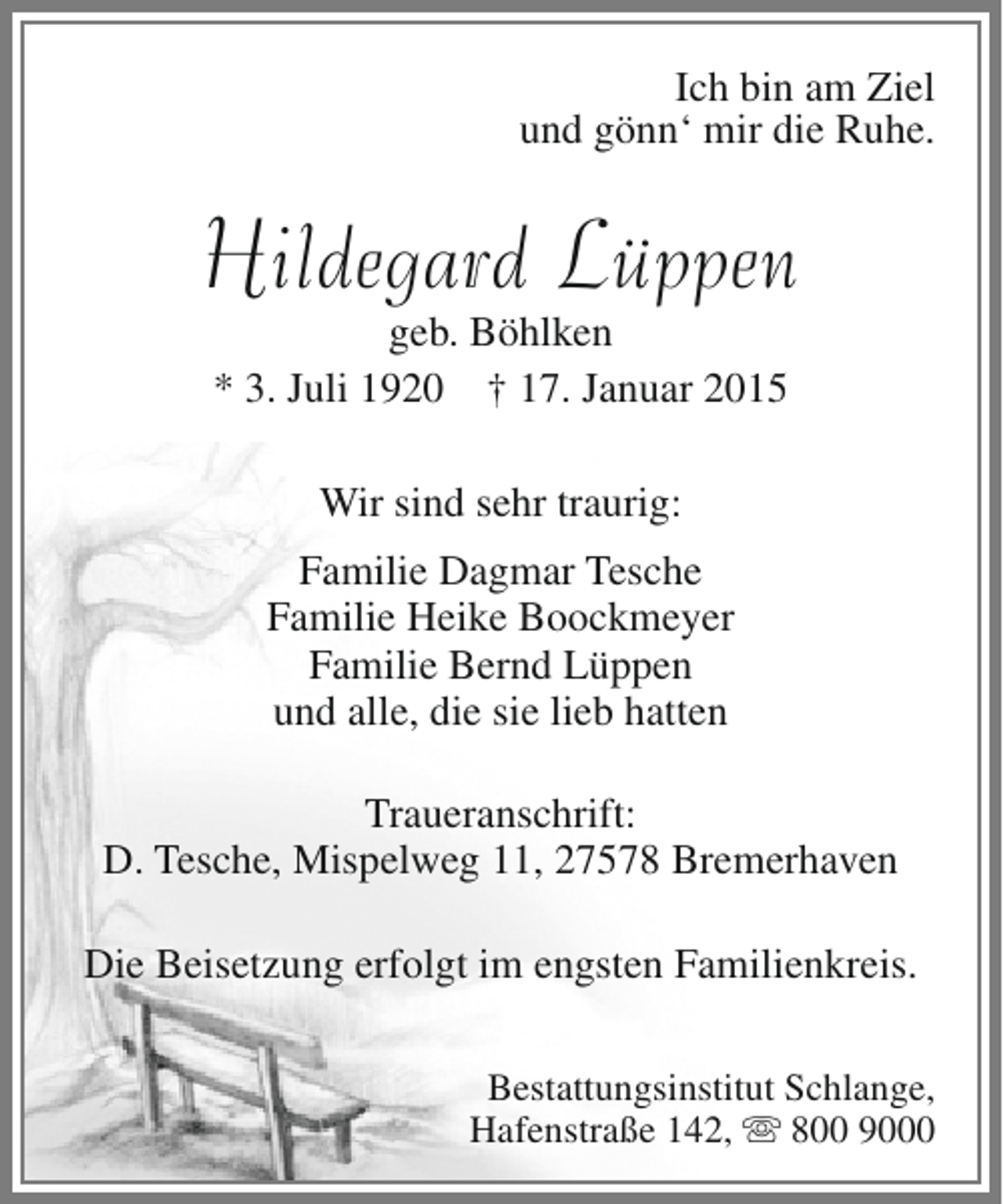 Ich bin am Ziel
und gönn' mir die Ruhe.

Hildegard Lüppen
geb. Böhlken
* 3. Juli 1920 † 17. Januar 2015

Wir sind sehr traurig:

Familie Dagmar Tesche
Familie Heike Boockmeyer
Familie Bernd Lüppen
und alle, die sie lieb hatten

Traueranschrift:
D. Tesche, Mispelweg 11, 27578 Bremerhaven

Die Beisetzung erfolgt im engsten Familienkreis.

Bestattungsinstitut Schlange,
Hafenstraße 142, ☏ 800 9000